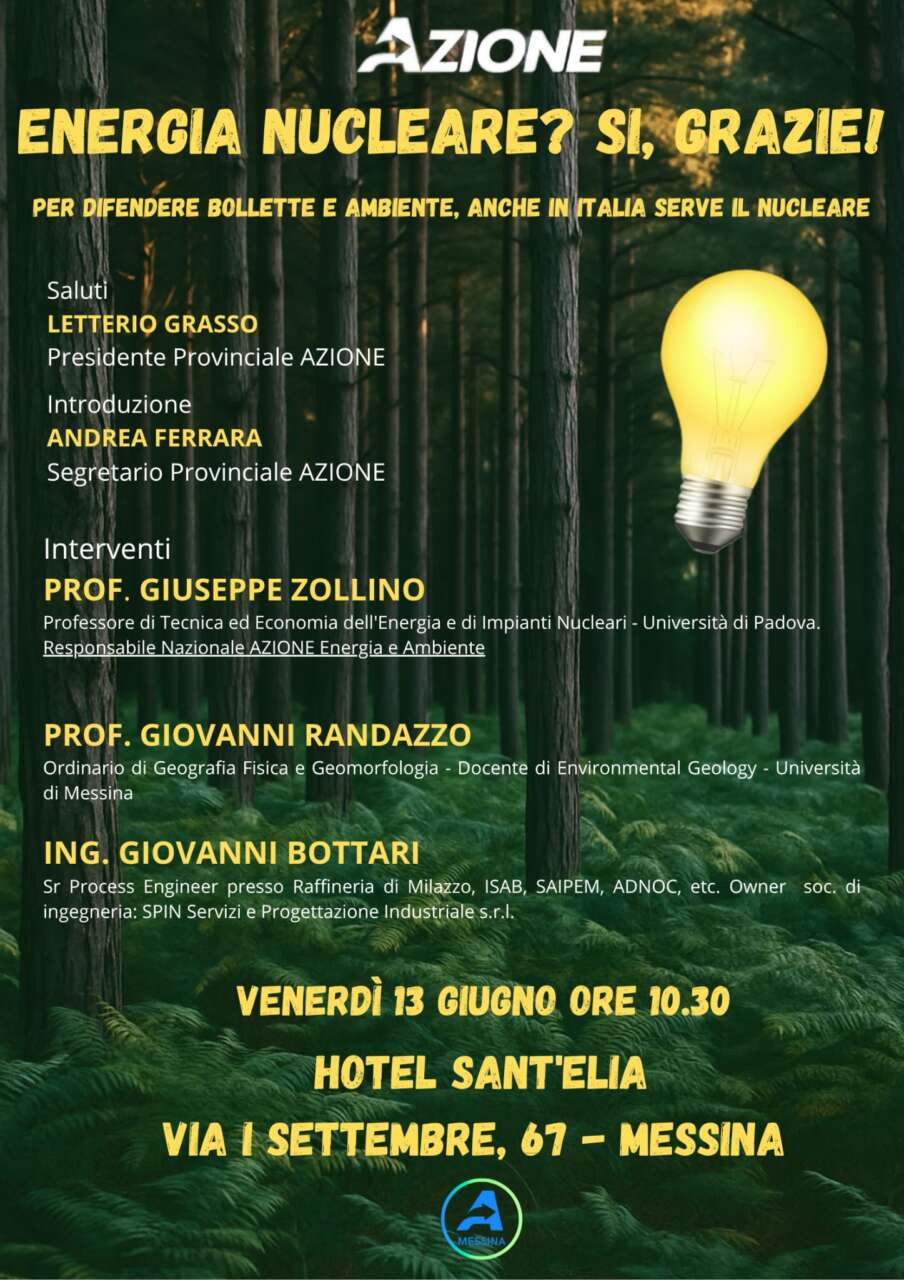 AZIONE

ENERGIA NUCLEARE? SI, GRAZIE!

PER DIFENDERE BOLLETTE E AMBIENTE, ANCHE IN ITALIA SERVE IL NUCLEARE

Saluti
LETTERIO GRASSO
Presidente Provinciale AZIONE

Introduzione
ANDREA FERRARA
Segretario Provinciale AZIONE

Interventi
PROF. GIUSEPPE ZOLLINO
Professore di Tecnica ed Economia dell'Energia e di Impianti Nucleari - Università di Padova.
Responsabile Nazionale AZIONE Energia e Ambiente

PROF. GIOVANNI RANDAZZO
Ordinario di Geografia Fisica e Geomorfologia - Docente di Environmental Geology - Università di Messina

ING. GIOVANNI BOTTARI
Sr Process Engineer presso Raffineria di Milazzo, ISAB, SAIPEM, ADNOC, etc. Owner soc. di ingegneria: SPIN Servizi e Progettazione Industriale s.r.l.

VENERDÌ 13 GIUGNO ORE 10.30
HOTEL SANT'ELIA
VIA I SETTEMBRE, 67 - MESSINA

A
MESSINA